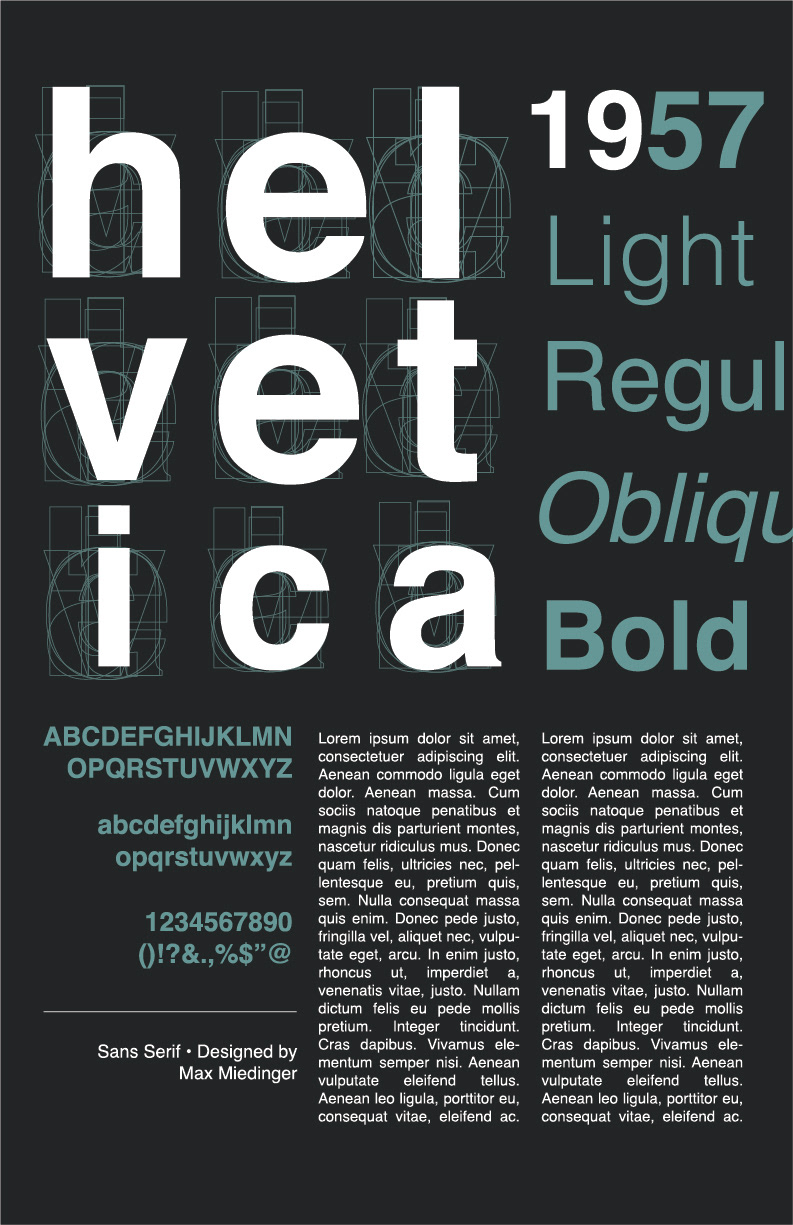 hel
vet
ica

1957
Light
Regul
Obliqu
Bold

ABCDEFGHIJKLMN
OPQRSTUVWXYZ

abcdefghijklmn
opqrstuvwxyz

1234567890
()!?&.,%$"@

Sans Serif • Designed by Max Miedinger

Lorem ipsum dolor sit amet, consectetuer adipiscing elit. Aenean commodo ligula eget dolor. Aenean massa. Cum sociis natoque penatibus et magnis dis parturient montes, nascetur ridiculus mus. Donec quam felis, ultricies nec, pellentesque eu, pretium quis, sem. Nulla consequat massa quis enim. Donec pede justo, fringilla vel, aliquet nec, vulputate eget, arcu. In enim justo, rhoncus ut, imperdiet a, venenatis vitae, justo. Nullam dictum felis eu pede mollis pretium. Integer tincidunt. Cras dapibus. Vivamus elementum semper nisi. Aenean vulputate eleifend tellus. Aenean leo ligula, porttitor eu, consequat vitae, eleifend ac.

Lorem ipsum dolor sit amet, consectetuer adipiscing elit. Aenean commodo ligula eget dolor. Aenean massa. Cum sociis natoque penatibus et magnis dis parturient montes, nascetur ridiculus mus. Donec quam felis, ultricies nec, pellentesque eu, pretium quis, sem. Nulla consequat massa quis enim. Donec pede justo, fringilla vel, aliquet nec, vulputate eget, arcu. In enim justo, rhoncus ut, imperdiet a, venenatis vitae, justo. Nullam dictum felis eu pede mollis pretium. Integer tincidunt. Cras dapibus. Vivamus elementum semper nisi. Aenean vulputate eleifend tellus. Aenean leo ligula, porttitor eu, consequat vitae, eleifend ac.